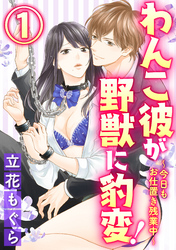 ①

わんこ彼が野獣に豹変!

~今日もお仕置き残業中~

立花もぐら